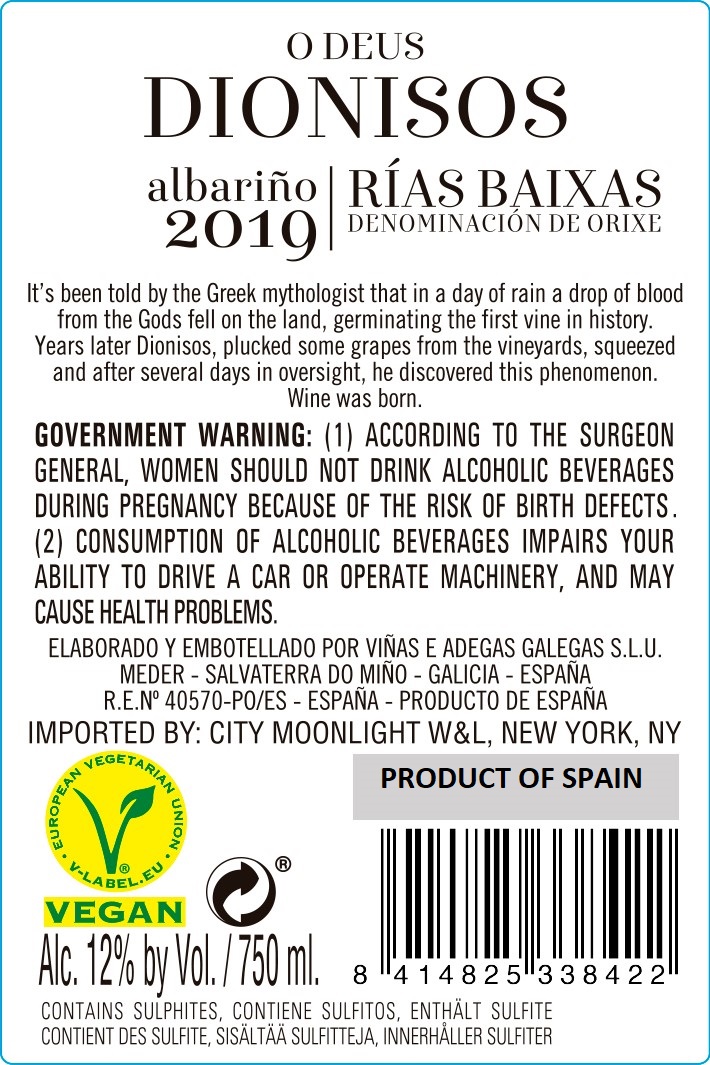 O DEUS
DIONISOS

albariño
2019

RÍAS BAIXAS
DENOMINACIÓN DE ORIXE

It's been told by the Greek mythologist that in a day of rain a drop of blood from the Gods fell on the land, germinating the first vine in history. Years later Dionisos, plucked some grapes from the vineyards, squeezed and after several days in oversight, he discovered this phenomenon. Wine was born.

GOVERNMENT WARNING: (1) ACCORDING TO THE SURGEON GENERAL, WOMEN SHOULD NOT DRINK ALCOHOLIC BEVERAGES DURING PREGNANCY BECAUSE OF THE RISK OF BIRTH DEFECTS. (2) CONSUMPTION OF ALCOHOLIC BEVERAGES IMPAIRS YOUR ABILITY TO DRIVE A CAR OR OPERATE MACHINERY, AND MAY CAUSE HEALTH PROBLEMS.

ELABORADO Y EMBOTELLADO POR VIÑAS E ADEGAS GALEGAS S.L.U.
MEDER - SALVATERRA DO MIÑO - GALICIA - ESPAÑA
R.E.Nº 40570-PO/ES - ESPAÑA - PRODUCTO DE ESPAÑA

IMPORTED BY: CITY MOONLIGHT W&L, NEW YORK, NY

EUROPEAN VEGETARIAN UNION
V-LABEL.EU
VEGAN

PRODUCT OF SPAIN

Alc. 12% by Vol. / 750 ml.

8 414825 338422

CONTAINS SULPHITES, CONTIENE SULFITOS, ENTHÄLT SULFITE
CONTIENT DES SULFITE, SISÄLTÄÄ SULFITTEJA, INNERHÅLLER SULFITER